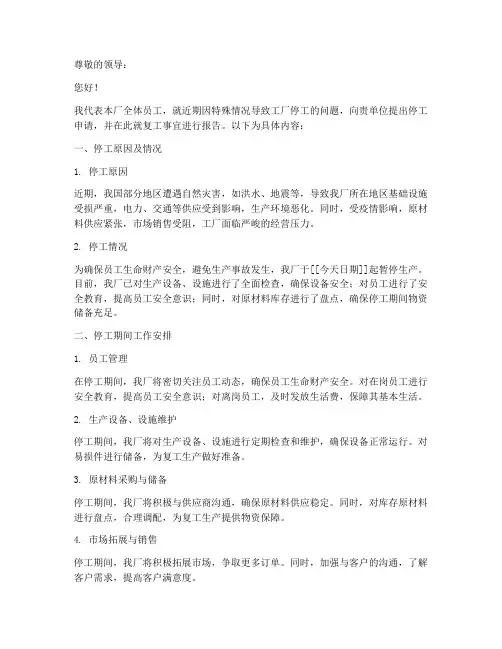 尊敬的领导：

您好！

我代表本厂全体员工，就近期因特殊情况导致工厂停工的问题，向贵单位提出停工申请，并在此就复工事宜进行报告。以下为具体内容：

一、停工原因及情况

1. 停工原因

近期，我国部分地区遭遇自然灾害，如洪水、地震等，导致我厂所在地区基础设施受损严重，电力、交通等供应受到影响，生产环境恶化。同时，受疫情影响，原材料供应紧张，市场销售受阻，工厂面临严峻的经营压力。

2. 停工情况

为确保员工生命财产安全，避免生产事故发生，我厂于[[今天日期]]起暂停生产。目前，我厂已对生产设备、设施进行了全面检查，确保设备安全；对员工进行了安全教育，提高员工安全意识；同时，对原材料库存进行了盘点，确保停工期间物资储备充足。

二、停工期间工作安排

1. 员工管理

在停工期间，我厂将密切关注员工动态，确保员工生命财产安全。对在岗员工进行安全教育，提高员工安全意识；对离岗员工，及时发放生活费，保障其基本生活。

2. 生产设备、设施维护

停工期间，我厂将对生产设备、设施进行定期检查和维护，确保设备正常运行。对易损件进行储备，为复工生产做好准备。

3. 原材料采购与储备

停工期间，我厂将积极与供应商沟通，确保原材料供应稳定。同时，对库存原材料进行盘点，合理调配，为复工生产提供物资保障。

4. 市场拓展与销售

停工期间，我厂将积极拓展市场，争取更多订单。同时，加强与客户的沟通，了解客户需求，提高客户满意度。